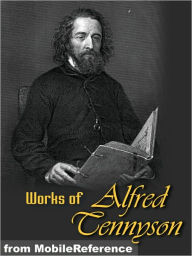 Works of Alfred Tennyson

from MobileReference